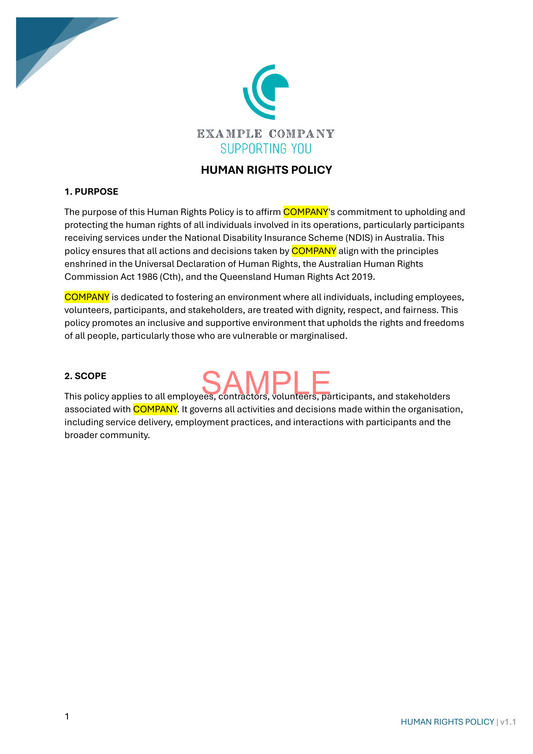 EXAMPLE COMPANY
SUPPORTING YOU

HUMAN RIGHTS POLICY

1. PURPOSE

The purpose of this Human Rights Policy is to affirm COMPANY's commitment to upholding and protecting the human rights of all individuals involved in its operations, particularly participants receiving services under the National Disability Insurance Scheme (NDIS) in Australia. This policy ensures that all actions and decisions taken by COMPANY align with the principles enshrined in the Universal Declaration of Human Rights, the Australian Human Rights Commission Act 1986 (Cth), and the Queensland Human Rights Act 2019.

COMPANY is dedicated to fostering an environment where all individuals, including employees, volunteers, participants, and stakeholders, are treated with dignity, respect, and fairness. This policy promotes an inclusive and supportive environment that upholds the rights and freedoms of all people, particularly those who are vulnerable or marginalised.

2. SCOPE

SAMPLE

This policy applies to all employees, contractors, volunteers, participants, and stakeholders associated with COMPANY. It governs all activities and decisions made within the organisation, including service delivery, employment practices, and interactions with participants and the broader community.

1

HUMAN RIGHTS POLICY | v1.1